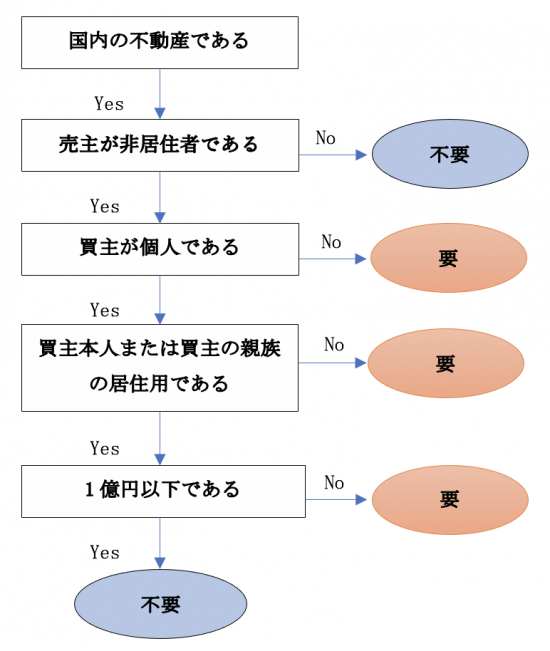 国内の不動産である

Yes

売主が非居住者である

No

不要

Yes

買主が個人である

No

要

Yes

買主本人または買主の親族の居住用である

No

要

Yes

1億円以下である

No

要

Yes

不要